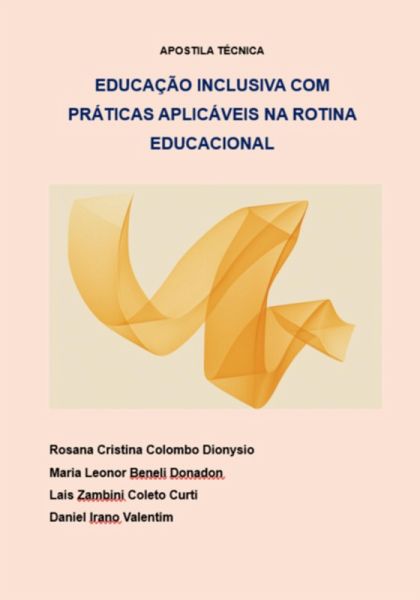 APOSTILA TÉCNICA

EDUCAÇÃO INCLUSIVA COM PRÁTICAS APLICÁVEIS NA ROTINA EDUCACIONAL

Rosana Cristina Colombo Dionysio
Maria Leonor Beneli Donadon
Lais Zambini Coleto Curti
Daniel Irano Valentim